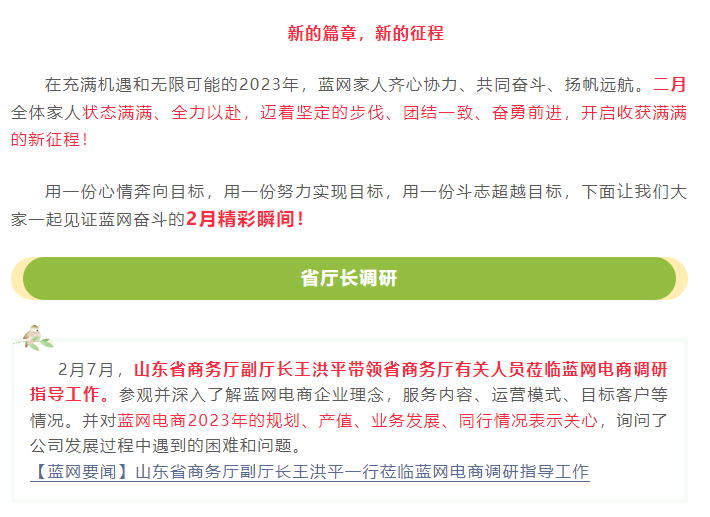 新的篇章，新的征程

在充满机遇和无限可能的2023年，蓝网家人齐心协力、共同奋斗、扬帆远航。二月全体家人状态满满、全力以赴，迈着坚定的步伐、团结一致、奋勇前进，开启收获满满的新征程！

用一份心情奔向目标，用一份努力实现目标，用一份斗志超越目标，下面让我们大家一起见证蓝网奋斗的2月精彩瞬间！

省厅长调研

2月7月，山东省商务厅副厅长王洪平带领省商务厅有关人员莅临蓝网电商调研指导工作。参观并深入了解蓝网电商企业理念，服务内容、运营模式、目标客户等情况。并对蓝网电商2023年的规划、产值、业务发展、同行情况表示关心，询问了公司发展过程中遇到的困难和问题。

【蓝网要闻】山东省商务厅副厅长王洪平一行莅临蓝网电商调研指导工作